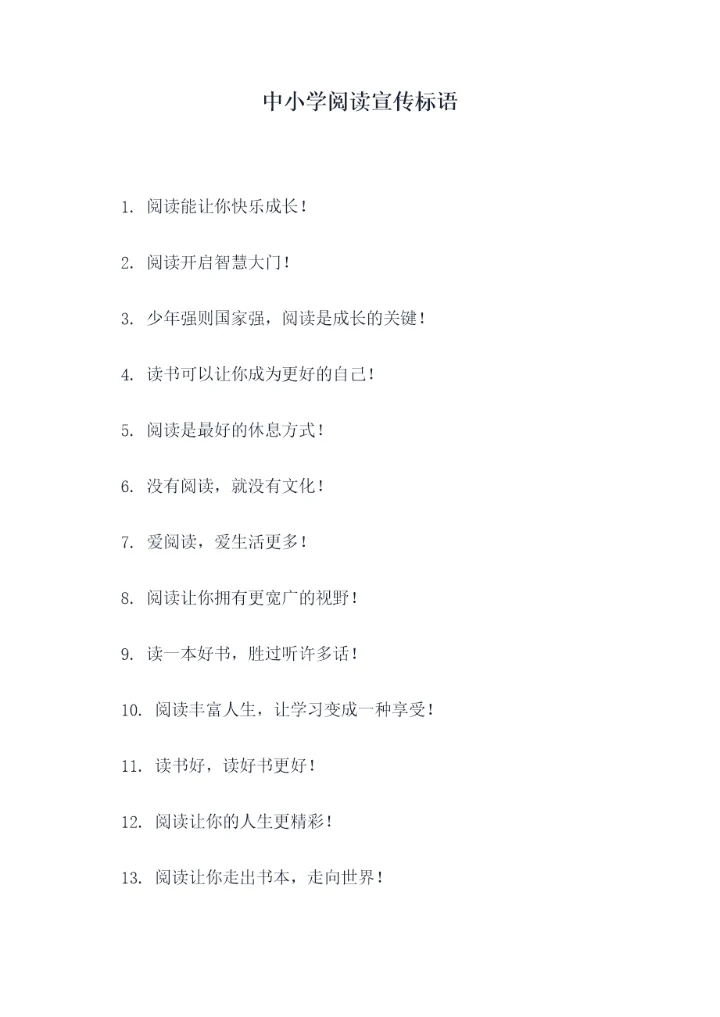 中小学阅读宣传标语

1. 阅读能让你快乐成长！

2. 阅读开启智慧大门！

3. 少年强则国家强，阅读是成长的关键！

4. 读书可以让你成为更好的自己！

5. 阅读是最好的休息方式！

6. 没有阅读，就没有文化！

7. 爱阅读，爱生活更多！

8. 阅读让你拥有更宽广的视野！

9. 读一本好书，胜过听许多话！

10. 阅读丰富人生，让学习变成一种享受！

11. 读书好，读好书更好！

12. 阅读让你的人生更精彩！

13. 阅读让你走出书本，走向世界！